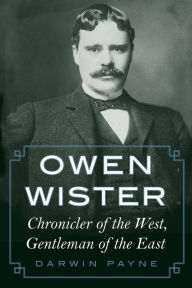 OWEN WISTER

Chronicler of the West, Gentleman of the East

DARWIN PAYNE